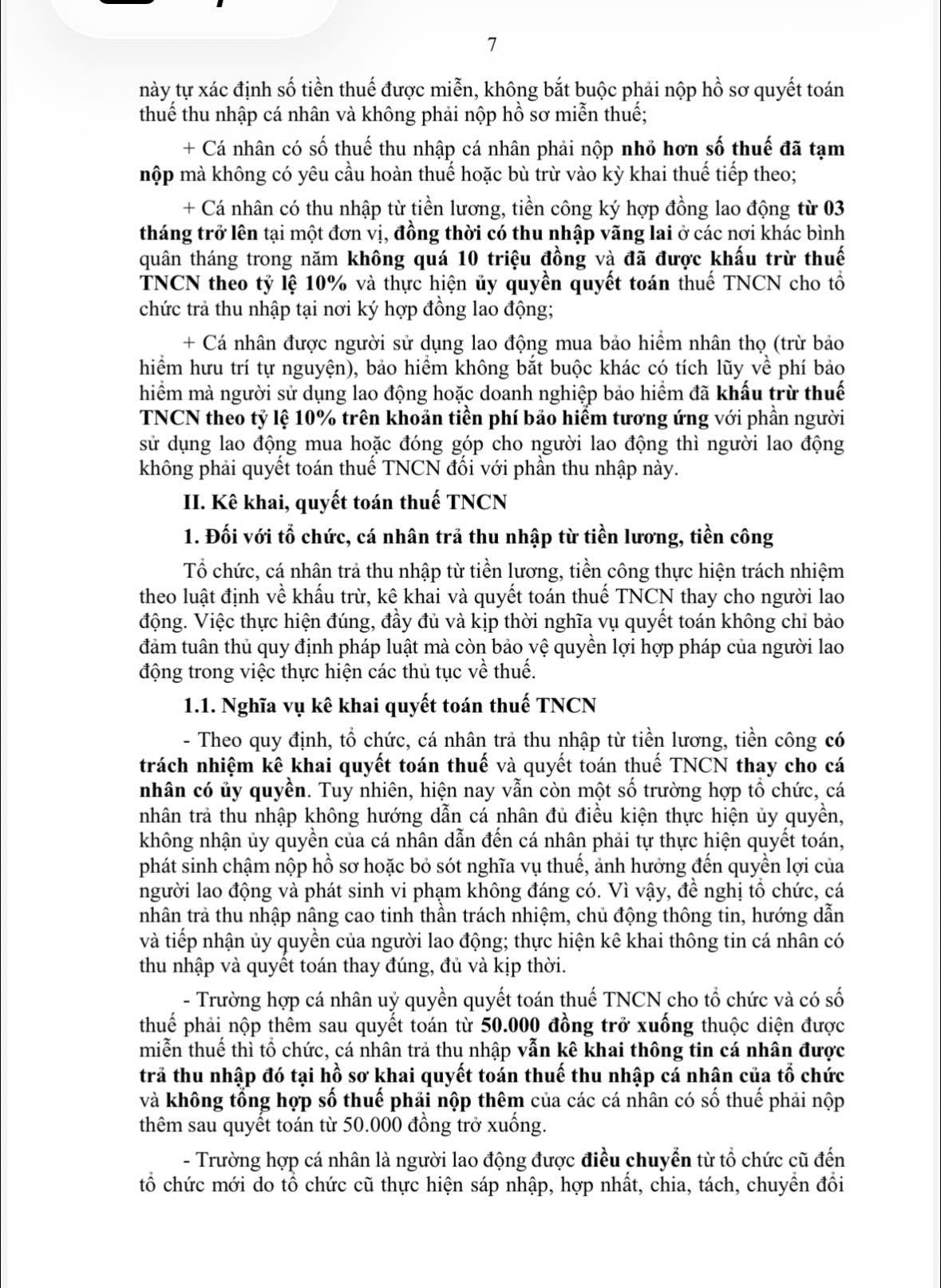 7

này tự xác định số tiền thuế được miễn, không bắt buộc phải nộp hồ sơ quyết toán thuế thu nhập cá nhân và không phải nộp hồ sơ miễn thuế;

+ Cá nhân có số thuế thu nhập cá nhân phải nộp nhỏ hơn số thuế đã tạm nộp mà không có yêu cầu hoàn thuế hoặc bù trừ vào kỳ khai thuế tiếp theo;

+ Cá nhân có thu nhập từ tiền lương, tiền công ký hợp đồng lao động từ 03 tháng trở lên tại một đơn vị, đồng thời có thu nhập vãng lai ở các nơi khác bình quân tháng trong năm không quá 10 triệu đồng và đã được khấu trừ thuế TNCN theo tỷ lệ 10% và thực hiện ủy quyền quyết toán thuế TNCN cho tổ chức trả thu nhập tại nơi ký hợp đồng lao động;

+ Cá nhân được người sử dụng lao động mua bảo hiểm nhân thọ (trừ bảo hiểm hưu trí tự nguyện), bảo hiểm không bắt buộc khác có tích lũy về phí bảo hiểm mà người sử dụng lao động hoặc doanh nghiệp bảo hiểm đã khấu trừ thuế TNCN theo tỷ lệ 10% trên khoản tiền phí bảo hiểm tương ứng với phần người sử dụng lao động mua hoặc đóng góp cho người lao động thì người lao động không phải quyết toán thuế TNCN đối với phần thu nhập này.

II. Kê khai, quyết toán thuế TNCN

1. Đối với tổ chức, cá nhân trả thu nhập từ tiền lương, tiền công

Tổ chức, cá nhân trả thu nhập từ tiền lương, tiền công thực hiện trách nhiệm theo luật định về khấu trừ, kê khai và quyết toán thuế TNCN thay cho người lao động. Việc thực hiện đúng, đầy đủ và kịp thời nghĩa vụ quyết toán không chỉ bảo đảm tuân thủ quy định pháp luật mà còn bảo vệ quyền lợi hợp pháp của người lao động trong việc thực hiện các thủ tục về thuế.

1.1. Nghĩa vụ kê khai quyết toán thuế TNCN

- Theo quy định, tổ chức, cá nhân trả thu nhập từ tiền lương, tiền công có trách nhiệm kê khai quyết toán thuế và quyết toán thuế TNCN thay cho cá nhân có ủy quyền. Tuy nhiên, hiện nay vẫn còn một số trường hợp tổ chức, cá nhân trả thu nhập không hướng dẫn cá nhân đủ điều kiện thực hiện ủy quyền, không nhận ủy quyền của cá nhân dẫn đến cá nhân phải tự thực hiện quyết toán, phát sinh chậm nộp hồ sơ hoặc bỏ sót nghĩa vụ thuế, ảnh hưởng đến quyền lợi của người lao động và phát sinh vi phạm không đáng có. Vì vậy, đề nghị tổ chức, cá nhân trả thu nhập nâng cao tinh thần trách nhiệm, chủ động thông tin, hướng dẫn và tiếp nhận ủy quyền của người lao động; thực hiện kê khai thông tin cá nhân có thu nhập và quyết toán thay đúng, đủ và kịp thời.

- Trường hợp cá nhân uỷ quyền quyết toán thuế TNCN cho tổ chức và có số thuế phải nộp thêm sau quyết toán từ 50.000 đồng trở xuống thuộc diện được miễn thuế thì tổ chức, cá nhân trả thu nhập vẫn kê khai thông tin cá nhân được trả thu nhập đó tại hồ sơ khai quyết toán thuế thu nhập cá nhân của tổ chức và không tổng hợp số thuế phải nộp thêm của các cá nhân có số thuế phải nộp thêm sau quyết toán từ 50.000 đồng trở xuống.

- Trường hợp cá nhân là người lao động được điều chuyển từ tổ chức cũ đến tổ chức mới do tổ chức cũ thực hiện sáp nhập, hợp nhất, chia, tách, chuyển đổi